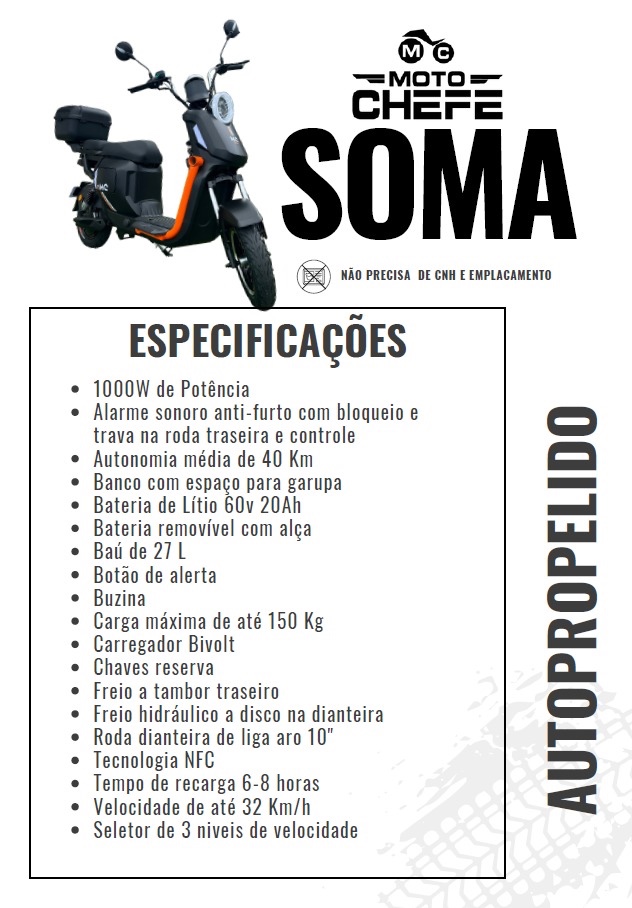 MC
MOTO
CHEFE
SOMA

NÃO PRECISA DE CNH E EMPLACAMENTO

ESPECIFICAÇÕES

- 1000W de Potência
- Alarme sonoro anti-furto com bloqueio e trava na roda traseira e controle
- Autonomia média de 40 Km
- Banco com espaço para garupa
- Bateria de Lítio 60v 20Ah
- Bateria removível com alça
- Baú de 27 L
- Botão de alerta
- Buzina
- Carga máxima de até 150 Kg
- Carregador Bivolt
- Chaves reserva
- Freio a tambor traseiro
- Freio hidráulico a disco na dianteira
- Roda dianteira de liga aro 10"
- Tecnologia NFC
- Tempo de recarga 6-8 horas
- Velocidade de até 32 Km/h
- Seletor de 3 niveis de velocidade

AUTOPROPELIDO